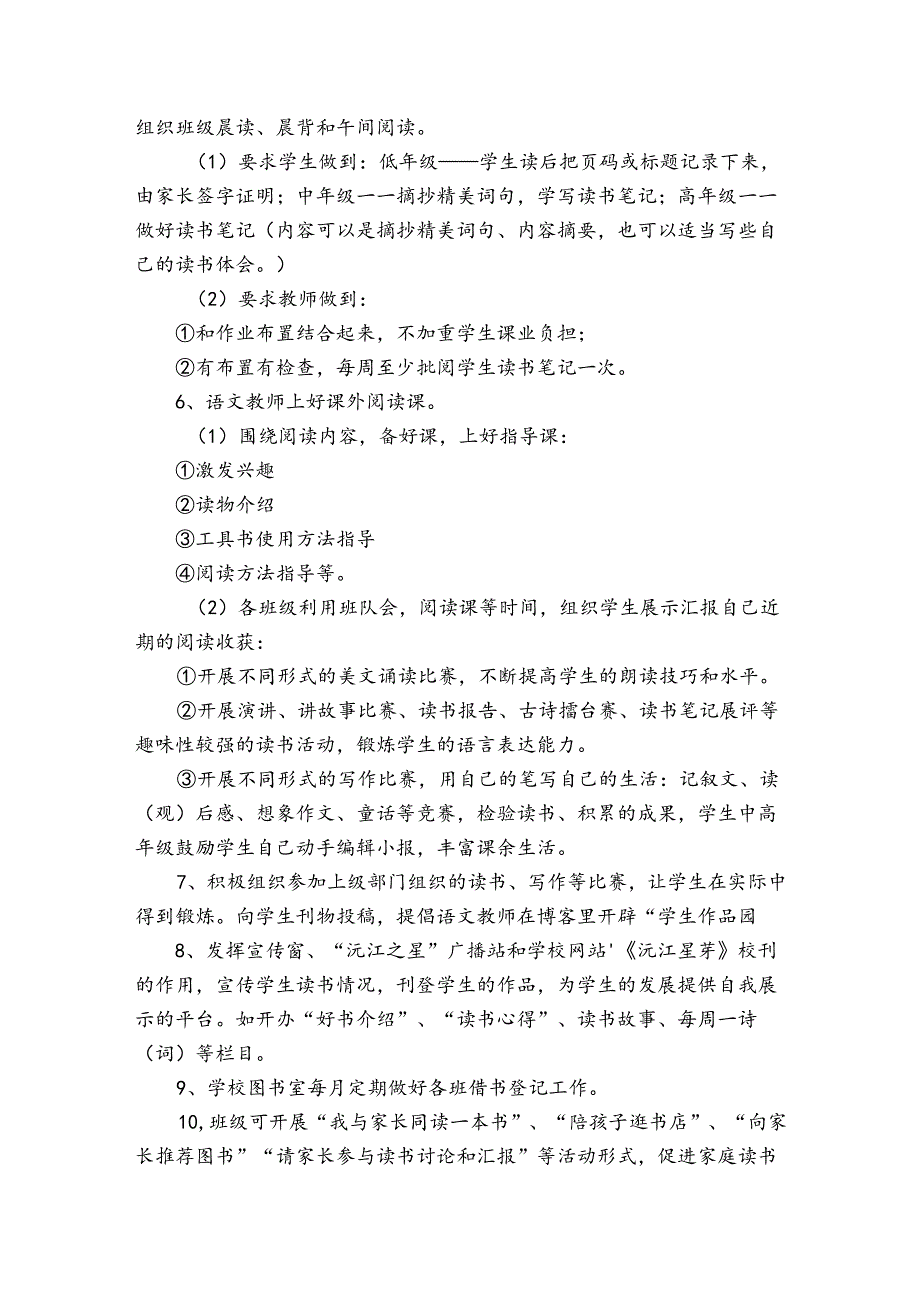 组织班级晨读、晨背和午间阅读。

（1）要求学生做到：低年级——学生读后把页码或标题记录下来，由家长签字证明；中年级一一摘抄精美词句，学写读书笔记；高年级一一做好读书笔记（内容可以是摘抄精美词句、内容摘要，也可以适当写些自己的读书体会。）

（2）要求教师做到：

①和作业布置结合起来，不加重学生课业负担；

②有布置有检查，每周至少批阅学生读书笔记一次。

6、语文教师上好课外阅读课。

（1）围绕阅读内容，备好课，上好指导课：

①激发兴趣

②读物介绍

③工具书使用方法指导

④阅读方法指导等。

（2）各班级利用班队会，阅读课等时间，组织学生展示汇报自己近期的阅读收获：

①开展不同形式的美文诵读比赛，不断提高学生的朗读技巧和水平。

②开展演讲、讲故事比赛、读书报告、古诗擂台赛、读书笔记展评等趣味性较强的读书活动，锻炼学生的语言表达能力。

③开展不同形式的写作比赛，用自己的笔写自己的生活：记叙文、读（观）后感、想象作文、童话等竞赛，检验读书、积累的成果，学生中高年级鼓励学生自己动手编辑小报，丰富课余生活。

7、积极组织参加上级部门组织的读书、写作等比赛，让学生在实际中得到锻炼。向学生刊物投稿，提倡语文教师在博客里开辟“学生作品园

8、发挥宣传窗、“沅江之星”广播站和学校网站'《沅江星芽》校刊的作用，宣传学生读书情况，刊登学生的作品，为学生的发展提供自我展示的平台。如开办“好书介绍”、“读书心得”、读书故事、每周一诗（词）等栏目。

9、学校图书室每月定期做好各班借书登记工作。

10,班级可开展“我与家长同读一本书”、“陪孩子逛书店”、“向家长推荐图书”“请家长参与读书讨论和汇报”等活动形式，促进家庭读书